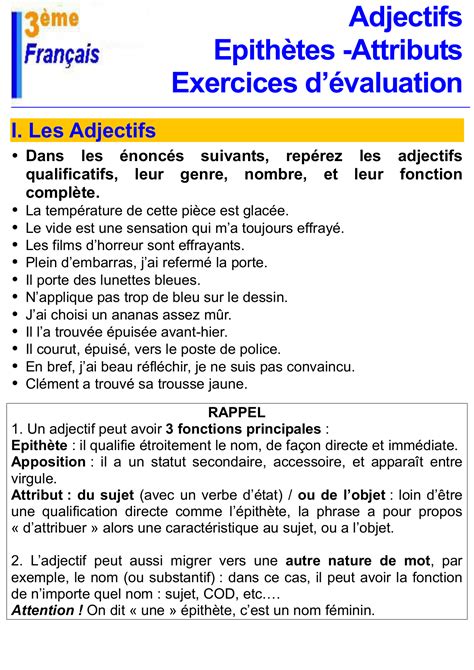 3ème
Français

Adjectifs
Epithètes -Attributs
Exercices d'évaluation

I. Les Adjectifs

• Dans les énoncés suivants, repérez les adjectifs qualificatifs, leur genre, nombre, et leur fonction complète.
• La température de cette pièce est glacée.
• Le vide est une sensation qui m'a toujours effrayé.
• Les films d'horreur sont effrayants.
• Plein d'embarras, j'ai refermé la porte.
• Il porte des lunettes bleues.
• N'applique pas trop de bleu sur le dessin.
• J'ai choisi un ananas assez mûr.
• Il l'a trouvée épuisée avant-hier.
• Il courut, épuisé, vers le poste de police.
• En bref, j'ai beau réfléchir, je ne suis pas convaincu.
• Clément a trouvé sa trousse jaune.

RAPPEL
1. Un adjectif peut avoir 3 fonctions principales :
Epithète : il qualifie étroitement le nom, de façon directe et immédiate.
Apposition : il a un statut secondaire, accessoire, et apparaît entre virgule.
Attribut : du sujet (avec un verbe d'état) / ou de l'objet : loin d'être une qualification directe comme l'épithète, la phrase a pour propos « d'attribuer » alors une caractéristique au sujet, ou a l'objet.

2. L'adjectif peut aussi migrer vers une autre nature de mot, par exemple, le nom (ou substantif) : dans ce cas, il peut avoir la fonction de n'importe quel nom : sujet, COD, etc.…
Attention ! On dit « une » épithète, c'est un nom féminin.